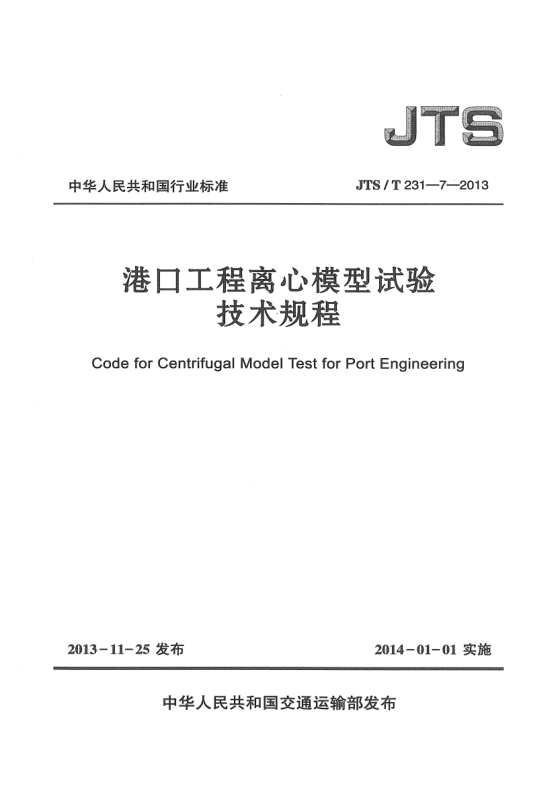 JTS

中华人民共和国行业标准

JTS / T 231—7—2013

港口工程离心模型试验技术规程

Code for Centrifugal Model Test for Port Engineering

2013－11－25 发布

2014－01－01 实施

中华人民共和国交通运输部发布